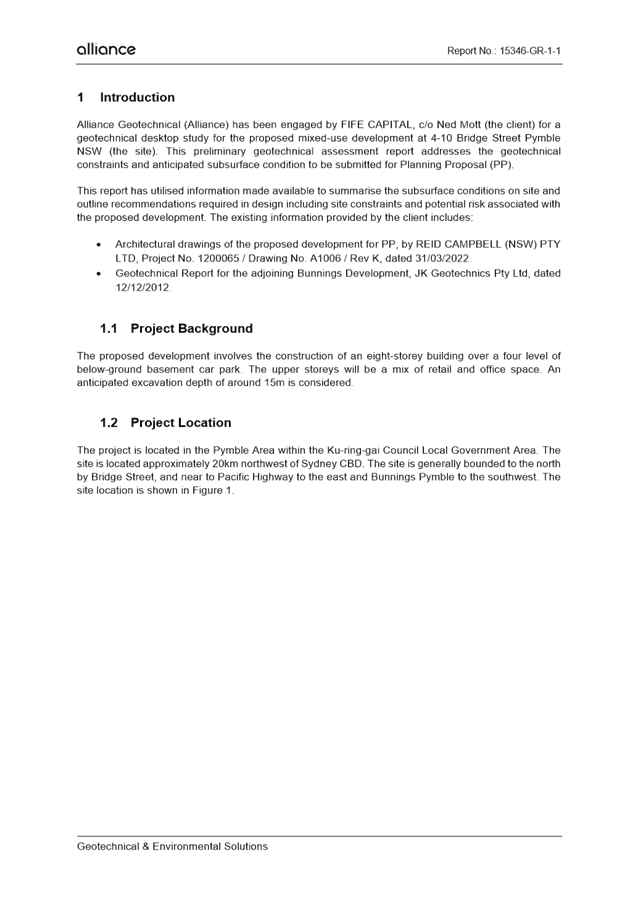 alliance

Report No.: 15346-GR-1-1

1 Introduction

Alliance Geotechnical (Alliance) has been engaged by FIFE CAPITAL, c/o Ned Mott (the client) for a geotechnical desktop study for the proposed mixed-use development at 4-10 Bridge Street Pymble NSW (the site). This preliminary geotechnical assessment report addresses the geotechnical constraints and anticipated subsurface condition to be submitted for Planning Proposal (PP).

This report has utilised information made available to summarise the subsurface conditions on site and outline recommendations required in design including site constraints and potential risk associated with the proposed development. The existing information provided by the client includes:

• Architectural drawings of the proposed development for PP, by REID CAMPBELL (NSW) PTY LTD, Project No. 1200065 / Drawing No. A1006 / Rev K, dated 31/03/2022.
• Geotechnical Report for the adjoining Bunnings Development, JK Geotechnics Pty Ltd, dated 12/12/2012.

1.1 Project Background

The proposed development involves the construction of an eight-storey building over a four level of below-ground basement car park. The upper storeys will be a mix of retail and office space. An anticipated excavation depth of around 15m is considered.

1.2 Project Location

The project is located in the Pymble Area within the Ku-ring-gai Council Local Government Area. The site is located approximately 20km northwest of Sydney CBD. The site is generally bounded to the north by Bridge Street, and near to Pacific Highway to the east and Bunnings Pymble to the southwest. The site location is shown in Figure 1.

Geotechnical & Environmental Solutions